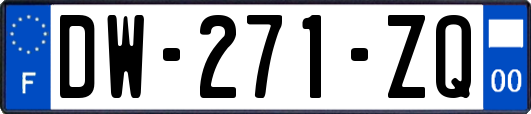 F
DW-271-ZQ
00